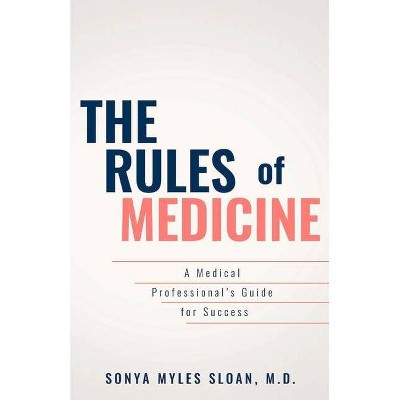 THE RULES of MEDICINE

A Medical Professional's Guide for Success

SONYA MYLES SLOAN, M.D.